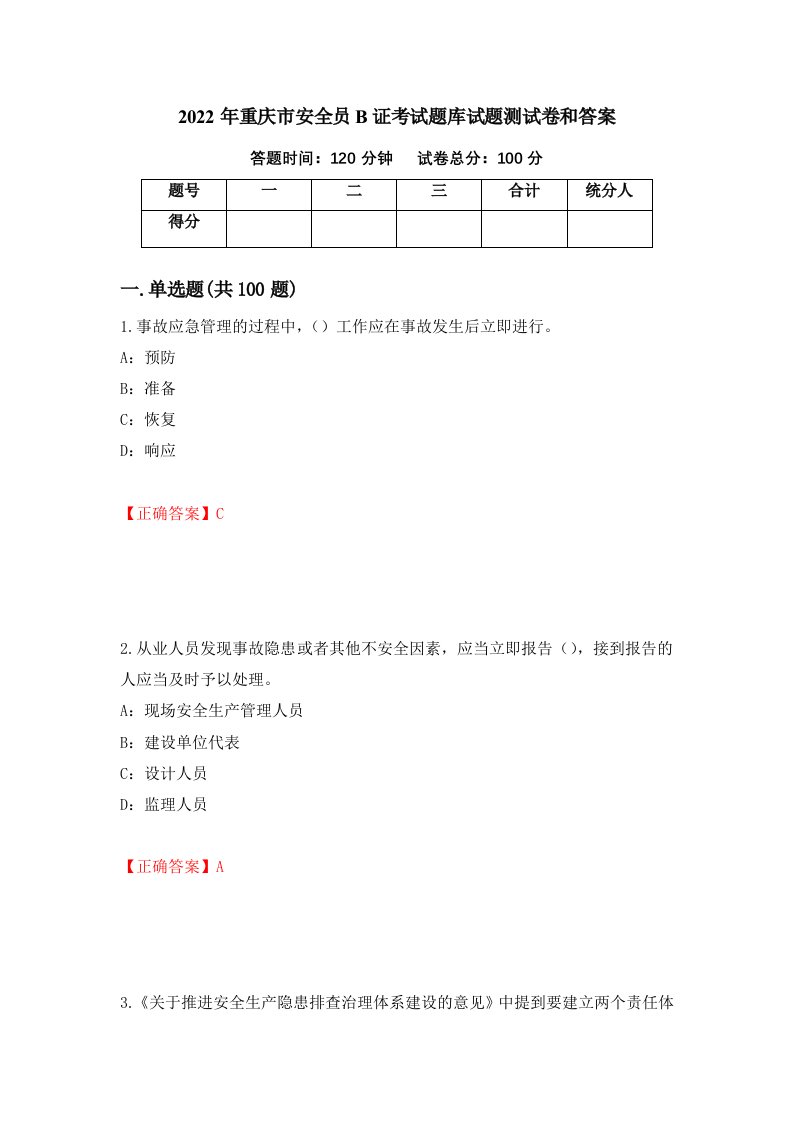 2022 年重庆市安全员 B 证考试题库试题测试卷和答案

答题时间：120 分钟　　试卷总分：100 分

| 题号 | 一 | 二 | 三 | 合计 | 统分人 |
|---|---|---|---|---|---|
| 得分 | | | | | |

一.单选题(共 100 题)

1.事故应急管理的过程中，()工作应在事故发生后立即进行。

A：预防

B：准备

C：恢复

D：响应

【正确答案】C

2.从业人员发现事故隐患或者其他不安全因素，应当立即报告()，接到报告的人应当及时予以处理。

A：现场安全生产管理人员

B：建设单位代表

C：设计人员

D：监理人员

【正确答案】A

3.《关于推进安全生产隐患排查治理体系建设的意见》中提到要建立两个责任体